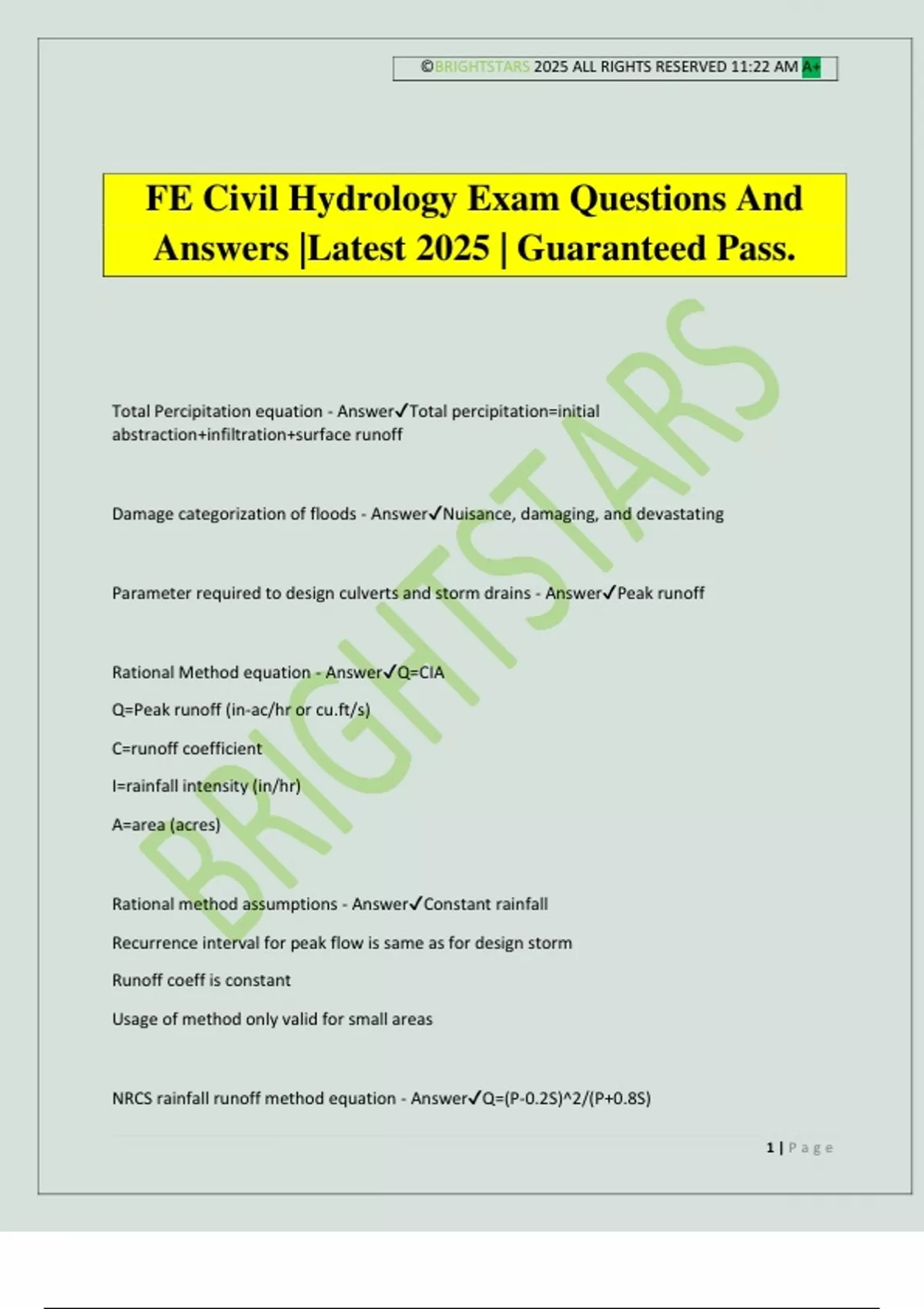 ©BRIGHTSTARS 2025 ALL RIGHTS RESERVED 11:22 AM A+

FE Civil Hydrology Exam Questions And Answers |Latest 2025 | Guaranteed Pass.

BRIGHTSTARS

Total Percipitation equation - Answer✓Total percipitation=initial abstraction+infiltration+surface runoff

Damage categorization of floods - Answer✓Nuisance, damaging, and devastating

Parameter required to design culverts and storm drains - Answer✓Peak runoff

Rational Method equation - Answer✓Q=CIA

Q=Peak runoff (in-ac/hr or cu.ft/s)

C=runoff coefficient

I=rainfall intensity (in/hr)

A=area (acres)

Rational method assumptions - Answer✓Constant rainfall

Recurrence interval for peak flow is same as for design storm

Runoff coeff is constant

Usage of method only valid for small areas

NRCS rainfall runoff method equation - Answer✓Q=(P-0.2S)^2/(P+0.8S)

1 | Page